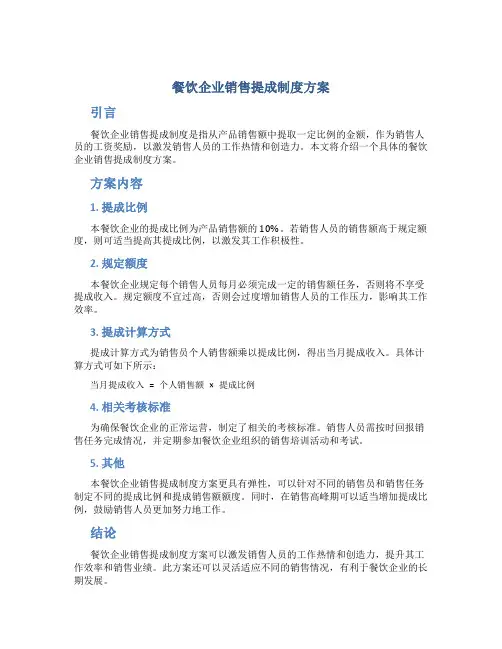 餐饮企业销售提成制度方案

引言

餐饮企业销售提成制度是指从产品销售额中提取一定比例的金额，作为销售人员的工资奖励，以激发销售人员的工作热情和创造力。本文将介绍一个具体的餐饮企业销售提成制度方案。

方案内容

1. 提成比例

本餐饮企业的提成比例为产品销售额的10%。若销售人员的销售额高于规定额度，则可适当提高其提成比例，以激发其工作积极性。

2. 规定额度

本餐饮企业规定每个销售人员每月必须完成一定的销售额任务，否则将不享受提成收入。规定额度不宜过高，否则会过度增加销售人员的工作压力，影响其工作效率。

3. 提成计算方式

提成计算方式为销售员个人销售额乘以提成比例，得出当月提成收入。具体计算方式可如下所示：

当月提成收入 = 个人销售额 × 提成比例

4. 相关考核标准

为确保餐饮企业的正常运营，制定了相关的考核标准。销售人员需按时回报销售任务完成情况，并定期参加餐饮企业组织的销售培训活动和考试。

5. 其他

本餐饮企业销售提成制度方案更具有弹性，可以针对不同的销售员和销售任务制定不同的提成比例和提成销售额额度。同时，在销售高峰期可以适当增加提成比例，鼓励销售人员更加努力地工作。

结论

餐饮企业销售提成制度方案可以激发销售人员的工作热情和创造力，提升其工作效率和销售业绩。此方案还可以灵活适应不同的销售情况，有利于餐饮企业的长期发展。